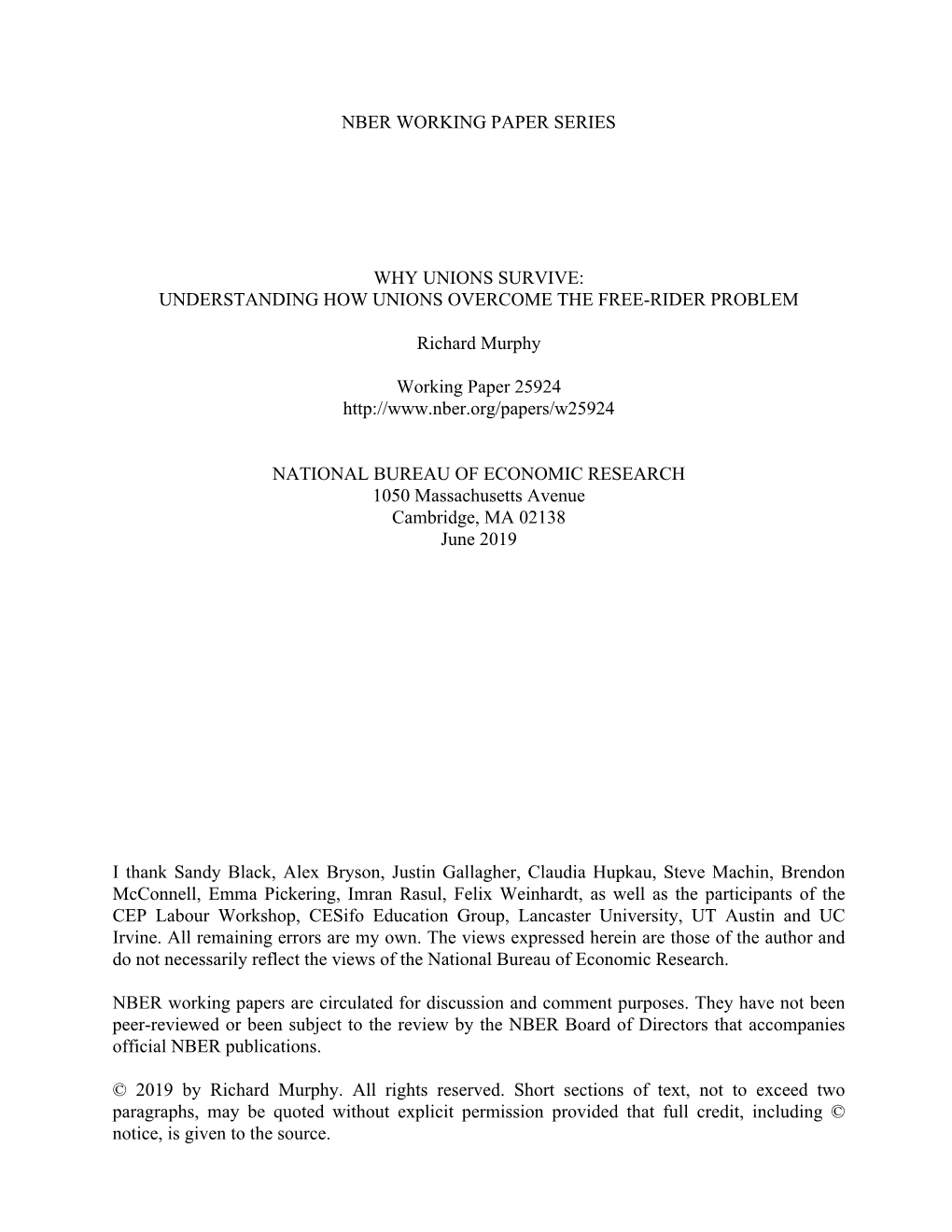 NBER WORKING PAPER SERIES

WHY UNIONS SURVIVE:
UNDERSTANDING HOW UNIONS OVERCOME THE FREE-RIDER PROBLEM

Richard Murphy

Working Paper 25924
http://www.nber.org/papers/w25924

NATIONAL BUREAU OF ECONOMIC RESEARCH
1050 Massachusetts Avenue
Cambridge, MA 02138
June 2019

I thank Sandy Black, Alex Bryson, Justin Gallagher, Claudia Hupkau, Steve Machin, Brendon McConnell, Emma Pickering, Imran Rasul, Felix Weinhardt, as well as the participants of the CEP Labour Workshop, CESifo Education Group, Lancaster University, UT Austin and UC Irvine. All remaining errors are my own. The views expressed herein are those of the author and do not necessarily reflect the views of the National Bureau of Economic Research.

NBER working papers are circulated for discussion and comment purposes. They have not been peer-reviewed or been subject to the review by the NBER Board of Directors that accompanies official NBER publications.

© 2019 by Richard Murphy. All rights reserved. Short sections of text, not to exceed two paragraphs, may be quoted without explicit permission provided that full credit, including © notice, is given to the source.